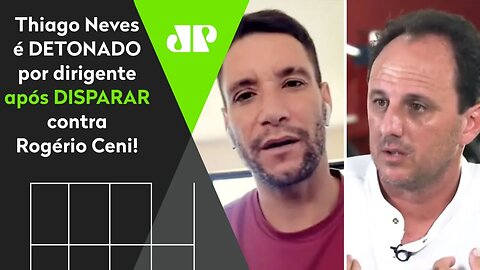 Thiago Neves é DETONADO por dirigente após DISPARAR contra Rogério Ceni!

JP